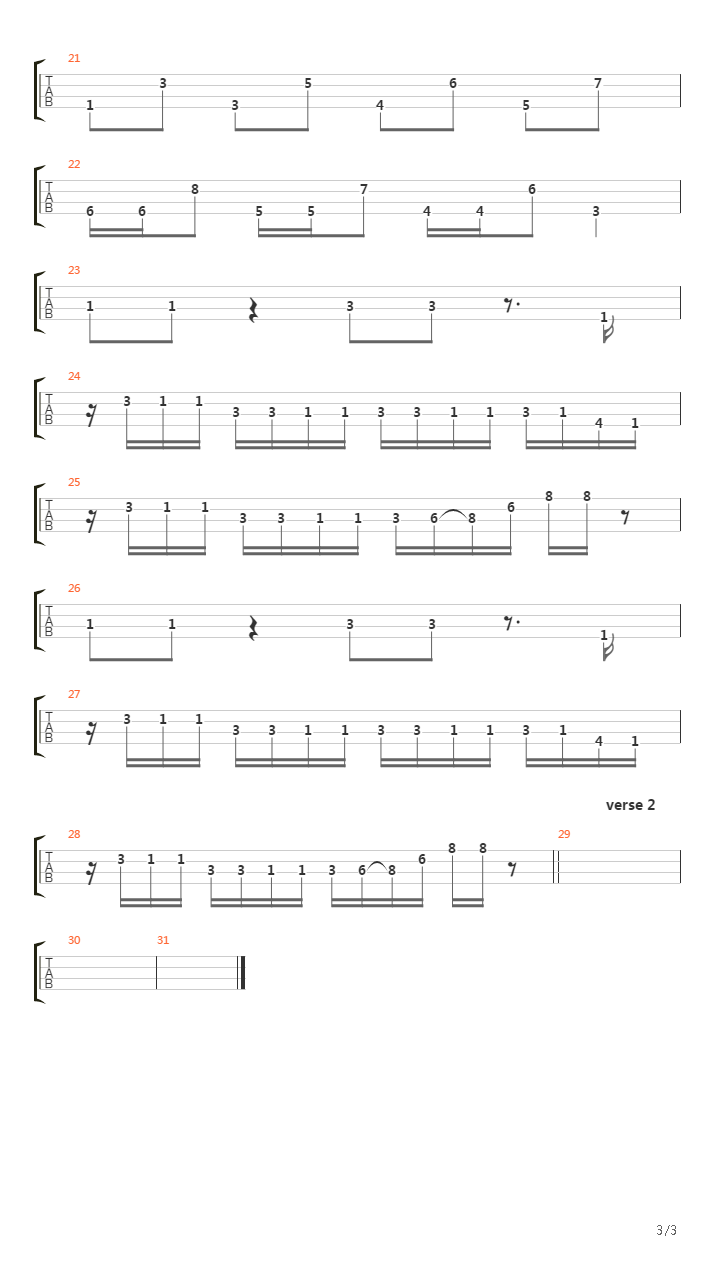 21
T
A
B
1 3 3 5 4 6 5 7

22
T
A
B
6 6 8 5 5 7 4 4 6 3

23
T
A
B
1 1 3 3 1

24
T
A
B
3 1 1 3 3 1 1 3 3 1 1 3 1 4 1

25
T
A
B
3 1 1 3 3 1 1 3 6 8 6 8 8

26
T
A
B
1 1 3 3 1

27
T
A
B
3 1 1 3 3 1 1 3 3 1 1 3 1 4 1

verse 2

28
T
A
B
3 1 1 3 3 1 1 3 6 8 6 8 8

29

30
T
A
B

31

3/3